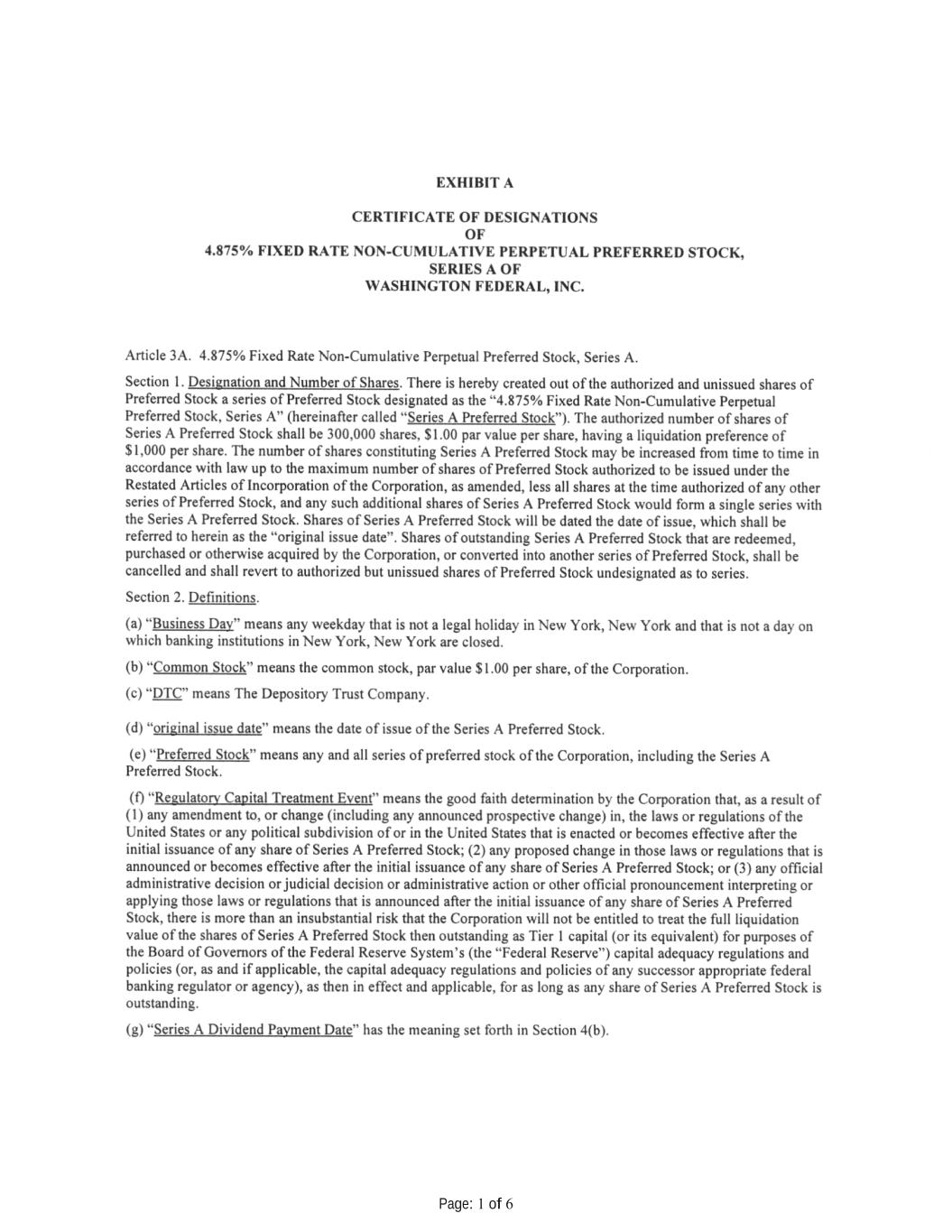 EXHIBIT A

CERTIFICATE OF DESIGNATIONS
OF
4.875% FIXED RATE NON-CUMULATIVE PERPETUAL PREFERRED STOCK,
SERIES A OF
WASHINGTON FEDERAL, INC.

Article 3A. 4.875% Fixed Rate Non-Cumulative Perpetual Preferred Stock, Series A.

Section 1. Designation and Number of Shares. There is hereby created out of the authorized and unissued shares of Preferred Stock a series of Preferred Stock designated as the "4.875% Fixed Rate Non-Cumulative Perpetual Preferred Stock, Series A" (hereinafter called "Series A Preferred Stock"). The authorized number of shares of Series A Preferred Stock shall be 300,000 shares, $1.00 par value per share, having a liquidation preference of $1,000 per share. The number of shares constituting Series A Preferred Stock may be increased from time to time in accordance with law up to the maximum number of shares of Preferred Stock authorized to be issued under the Restated Articles of Incorporation of the Corporation, as amended, less all shares at the time authorized of any other series of Preferred Stock, and any such additional shares of Series A Preferred Stock would form a single series with the Series A Preferred Stock. Shares of Series A Preferred Stock will be dated the date of issue, which shall be referred to herein as the "original issue date". Shares of outstanding Series A Preferred Stock that are redeemed, purchased or otherwise acquired by the Corporation, or converted into another series of Preferred Stock, shall be cancelled and shall revert to authorized but unissued shares of Preferred Stock undesignated as to series.

Section 2. Definitions.

(a) "Business Day" means any weekday that is not a legal holiday in New York, New York and that is not a day on which banking institutions in New York, New York are closed.

(b) "Common Stock" means the common stock, par value $1.00 per share, of the Corporation.

(c) "DTC" means The Depository Trust Company.

(d) "original issue date" means the date of issue of the Series A Preferred Stock.

(e) "Preferred Stock" means any and all series of preferred stock of the Corporation, including the Series A Preferred Stock.

(f) "Regulatory Capital Treatment Event" means the good faith determination by the Corporation that, as a result of (1) any amendment to, or change (including any announced prospective change) in, the laws or regulations of the United States or any political subdivision of or in the United States that is enacted or becomes effective after the initial issuance of any share of Series A Preferred Stock; (2) any proposed change in those laws or regulations that is announced or becomes effective after the initial issuance of any share of Series A Preferred Stock; or (3) any official administrative decision or judicial decision or administrative action or other official pronouncement interpreting or applying those laws or regulations that is announced after the initial issuance of any share of Series A Preferred Stock, there is more than an insubstantial risk that the Corporation will not be entitled to treat the full liquidation value of the shares of Series A Preferred Stock then outstanding as Tier 1 capital (or its equivalent) for purposes of the Board of Governors of the Federal Reserve System's (the "Federal Reserve") capital adequacy regulations and policies (or, as and if applicable, the capital adequacy regulations and policies of any successor appropriate federal banking regulator or agency), as then in effect and applicable, for as long as any share of Series A Preferred Stock is outstanding.

(g) "Series A Dividend Payment Date" has the meaning set forth in Section 4(b).

Page: 1 of 6